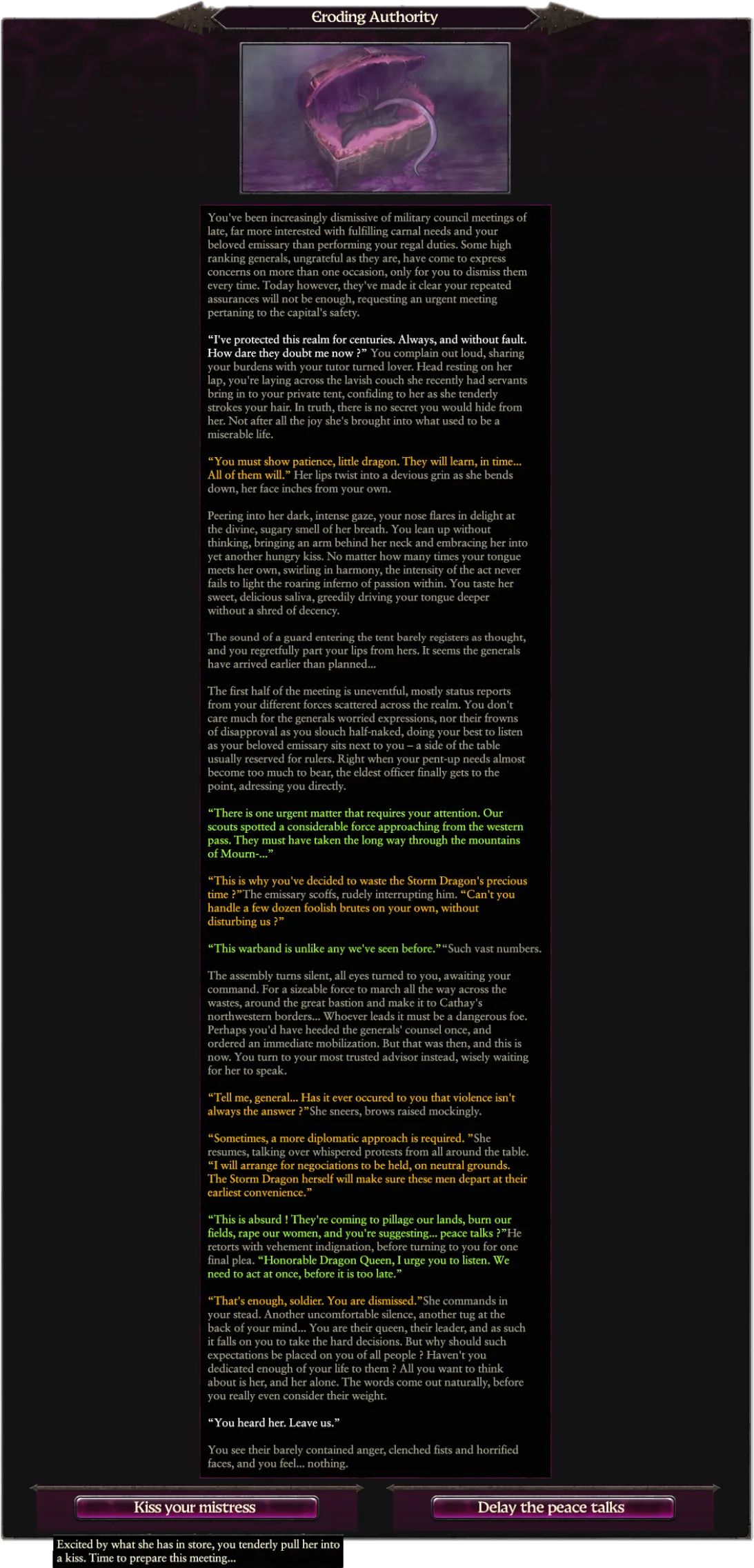 Eroding Authority

You've been increasingly dismissive of military council meetings of late, far more interested with fulfilling carnal needs and your beloved emissary than performing your regal duties. Some high ranking generals, ungrateful as they are, have come to express concerns on more than one occasion, only for you to dismiss them every time. Today however, they've made it clear your repeated assurances will not be enough, requesting an urgent meeting pertaning to the capital's safety.

“I've protected this realm for centuries. Always, and without fault. How dare they doubt me now ?” You complain out loud, sharing your burdens with your tutor turned lover. Head resting on her lap, you're laying across the lavish couch she recently had servants bring in to your private tent, confiding to her as she tenderly strokes your hair. In truth, there is no secret you would hide from her. Not after all the joy she's brought into what used to be a miserable life.

“You must show patience, little dragon. They will learn, in time... All of them will.” Her lips twist into a devious grin as she bends down, her face inches from your own.

Peering into her dark, intense gaze, your nose flares in delight at the divine, sugary smell of her breath. You lean up without thinking, bringing an arm behind her neck and embracing her into yet another hungry kiss. No matter how many times your tongue meets her own, swirling in harmony, the intensity of the act never fails to light the roaring inferno of passion within. You taste her sweet, delicious saliva, greedily driving your tongue deeper without a shred of decency.

The sound of a guard entering the tent barely registers as thought, and you regretfully part your lips from hers. It seems the generals have arrived earlier than planned...

The first half of the meeting is uneventful, mostly status reports from your different forces scattered across the realm. You don't care much for the generals worried expressions, nor their frowns of disapproval as you slouch half-naked, doing your best to listen as your beloved emissary sits next to you – a side of the table usually reserved for rulers. Right when your pent-up needs almost become too much to bear, the eldest officer finally gets to the point, adressing you directly.

“There is one urgent matter that requires your attention. Our scouts spotted a considerable force approaching from the western pass. They must have taken the long way through the mountains of Mourn-...”

“This is why you've decided to waste the Storm Dragon's precious time ?”The emissary scoffs, rudely interrupting him. “Can't you handle a few dozen foolish brutes on your own, without disturbing us ?”

“This warband is unlike any we've seen before.”“Such vast numbers.

The assembly turns silent, all eyes turned to you, awaiting your command. For a sizeable force to march all the way across the wastes, around the great bastion and make it to Cathay's northwestern borders... Whoever leads it must be a dangerous foe. Perhaps you'd have heeded the generals' counsel once, and ordered an immediate mobilization. But that was then, and this is now. You turn to your most trusted advisor instead, wisely waiting for her to speak.

“Tell me, general... Has it ever occured to you that violence isn't always the answer ?”She sneers, brows raised mockingly.

“Sometimes, a more diplomatic approach is required. ”She resumes, talking over whispered protests from all around the table. “I will arrange for negociations to be held, on neutral grounds. The Storm Dragon herself will make sure these men depart at their earliest convenience.”

“This is absurd ! They're coming to pillage our lands, burn our fields, rape our women, and you're suggesting... peace talks ?”He retorts with vehement indignation, before turning to you for one final plea. “Honorable Dragon Queen, I urge you to listen. We need to act at once, before it is too late.”

“That's enough, soldier. You are dismissed.”She commands in your stead. Another uncomfortable silence, another tug at the back of your mind... You are their queen, their leader, and as such it falls on you to take the hard decisions. But why should such expectations be placed on you of all people ? Haven't you dedicated enough of your life to them ? All you want to think about is her, and her alone. The words come out naturally, before you really even consider their weight.

“You heard her. Leave us.”

You see their barely contained anger, clenched fists and horrified faces, and you feel... nothing.

Kiss your mistress

Delay the peace talks

Excited by what she has in store, you tenderly pull her into a kiss. Time to prepare this meeting...